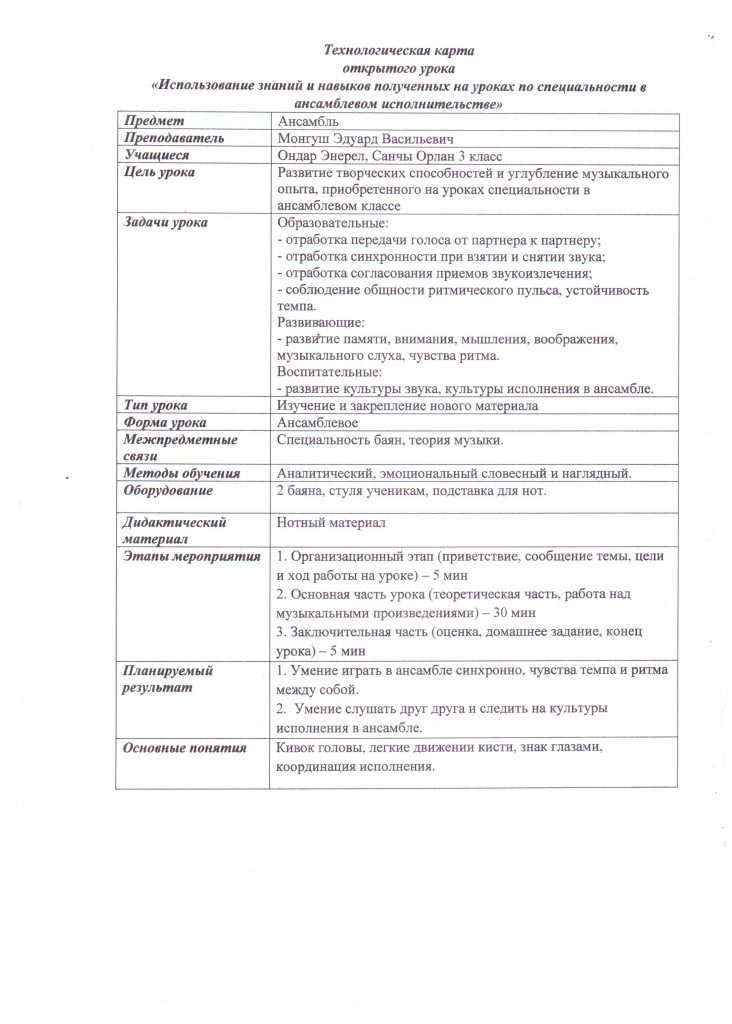 Технологическая карта
открытого урока
«Использование знаний и навыков полученных на уроках по специальности в ансамблевом исполнительстве»

| Предмет | Ансамбль |
|---|---|
| Преподаватель | Монгуш Эдуард Васильевич |
| Учащиеся | Ондар Энерел, Санчы Орлан 3 класс |
| Цель урока | Развитие творческих способностей и углубление музыкального опыта, приобретенного на уроках специальности в ансамблевом классе |
| Задачи урока | Образовательные: - отработка передачи голоса от партнера к партнеру; - отработка синхронности при взятии и снятии звука; - отработка согласования приемов звукоизлечения; - соблюдение общности ритмического пульса, устойчивость темпа. Развивающие: - развитие памяти, внимания, мышления, воображения, музыкального слуха, чувства ритма. Воспитательные: - развитие культуры звука, культуры исполнения в ансамбле. |
| Тип урока | Изучение и закрепление нового материала |
| Форма урока | Ансамблевое |
| Межпредметные связи | Специальность баян, теория музыки. |
| Методы обучения | Аналитический, эмоциональный словесный и наглядный. |
| Оборудование | 2 баяна, стуля ученикам, подставка для нот. |
| Дидактический материал | Нотный материал |
| Этапы мероприятия | 1. Организационный этап (приветствие, сообщение темы, цели и ход работы на уроке) – 5 мин 2. Основная часть урока (теоретическая часть, работа над музыкальными произведениями) – 30 мин 3. Заключительная часть (оценка, домашнее задание, конец урока) – 5 мин |
| Планируемый результат | 1. Умение играть в ансамбле синхронно, чувства темпа и ритма между собой. 2. Умение слушать друг друга и следить на культуры исполнения в ансамбле. |
| Основные понятия | Кивок головы, легкие движении кисти, знак глазами, координация исполнения. |